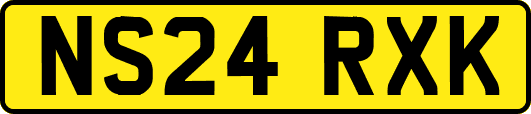 NS24 RXK